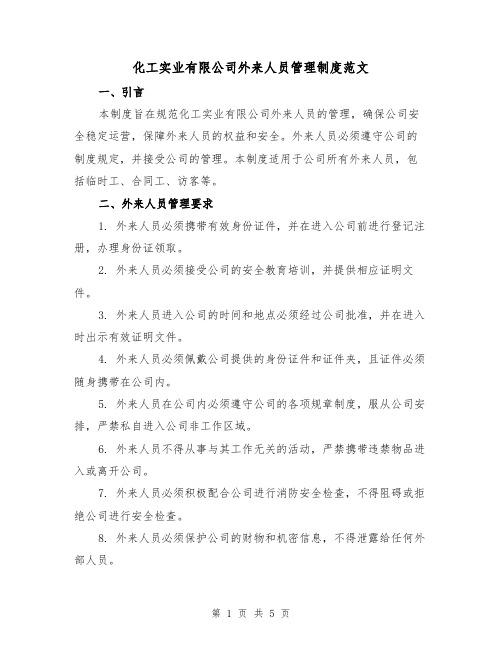 化工实业有限公司外来人员管理制度范文

一、引言

本制度旨在规范化工实业有限公司外来人员的管理，确保公司安全稳定运营，保障外来人员的权益和安全。外来人员必须遵守公司的制度规定，并接受公司的管理。本制度适用于公司所有外来人员，包括临时工、合同工、访客等。

二、外来人员管理要求

1. 外来人员必须携带有效身份证件，并在进入公司前进行登记注册，办理身份证领取。

2. 外来人员必须接受公司的安全教育培训，并提供相应证明文件。

3. 外来人员进入公司的时间和地点必须经过公司批准，并在进入时出示有效证明文件。

4. 外来人员必须佩戴公司提供的身份证件和证件夹，且证件必须随身携带在公司内。

5. 外来人员在公司内必须遵守公司的各项规章制度，服从公司安排，严禁私自进入公司非工作区域。

6. 外来人员不得从事与其工作无关的活动，严禁携带违禁物品进入或离开公司。

7. 外来人员必须积极配合公司进行消防安全检查，不得阻碍或拒绝公司进行安全检查。

8. 外来人员必须保护公司的财物和机密信息，不得泄露给任何外部人员。

第 1 页 共 5 页